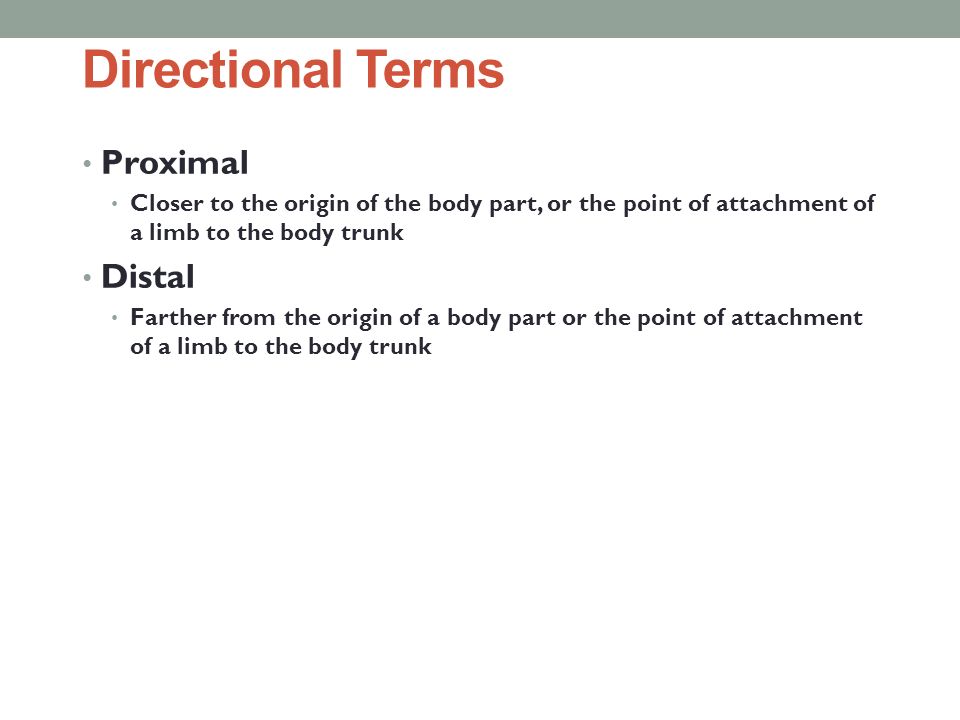 Directional Terms

• Proximal
  • Closer to the origin of the body part, or the point of attachment of a limb to the body trunk
• Distal
  • Farther from the origin of a body part or the point of attachment of a limb to the body trunk